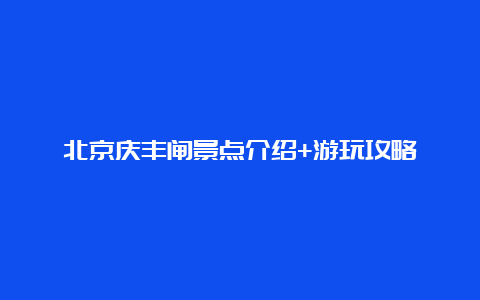 北京庆丰闸景点介绍+游玩攻略